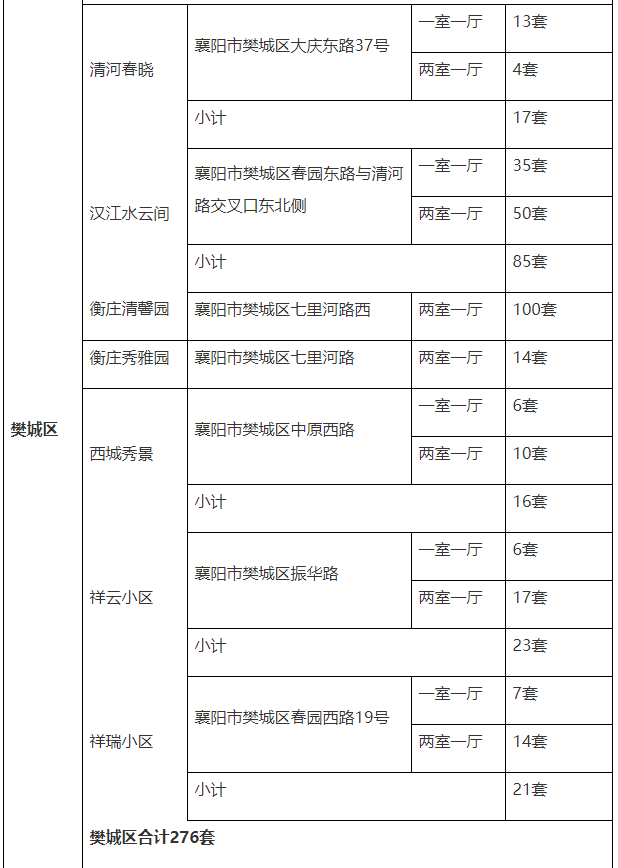 | 樊城区 | 清河春晓 | 襄阳市樊城区大庆东路37号 | 一室一厅 | 13套 |
|---|---|---|---|---|
| | | | 两室一厅 | 4套 |
| | | 小计 | | 17套 |
| | 汉江水云间 | 襄阳市樊城区春园东路与清河路交叉口东北侧 | 一室一厅 | 35套 |
| | | | 两室一厅 | 50套 |
| | | 小计 | | 85套 |
| | 衡庄清馨园 | 襄阳市樊城区七里河路西 | 两室一厅 | 100套 |
| | 衡庄秀雅园 | 襄阳市樊城区七里河路 | 两室一厅 | 14套 |
| | 西城秀景 | 襄阳市樊城区中原西路 | 一室一厅 | 6套 |
| | | | 两室一厅 | 10套 |
| | | 小计 | | 16套 |
| | 祥云小区 | 襄阳市樊城区振华路 | 一室一厅 | 6套 |
| | | | 两室一厅 | 17套 |
| | | 小计 | | 23套 |
| | 祥瑞小区 | 襄阳市樊城区春园西路19号 | 一室一厅 | 7套 |
| | | | 两室一厅 | 14套 |
| | | 小计 | | 21套 |
| | 樊城区合计276套 | | | |